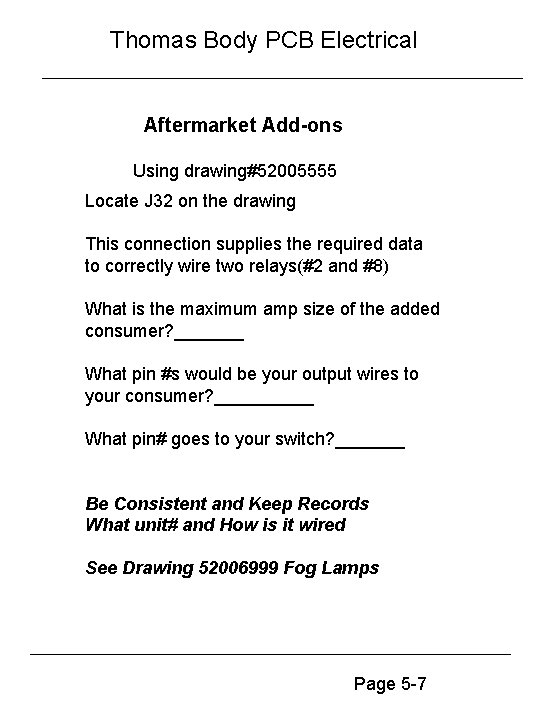 Thomas Body PCB Electrical

Aftermarket Add-ons

Using drawing#52005555

Locate J32 on the drawing

This connection supplies the required data to correctly wire two relays(#2 and #8)

What is the maximum amp size of the added consumer?_______

What pin #s would be your output wires to your consumer?__________

What pin# goes to your switch?_______

Be Consistent and Keep Records
What unit# and How is it wired

See Drawing 52006999 Fog Lamps

Page 5-7